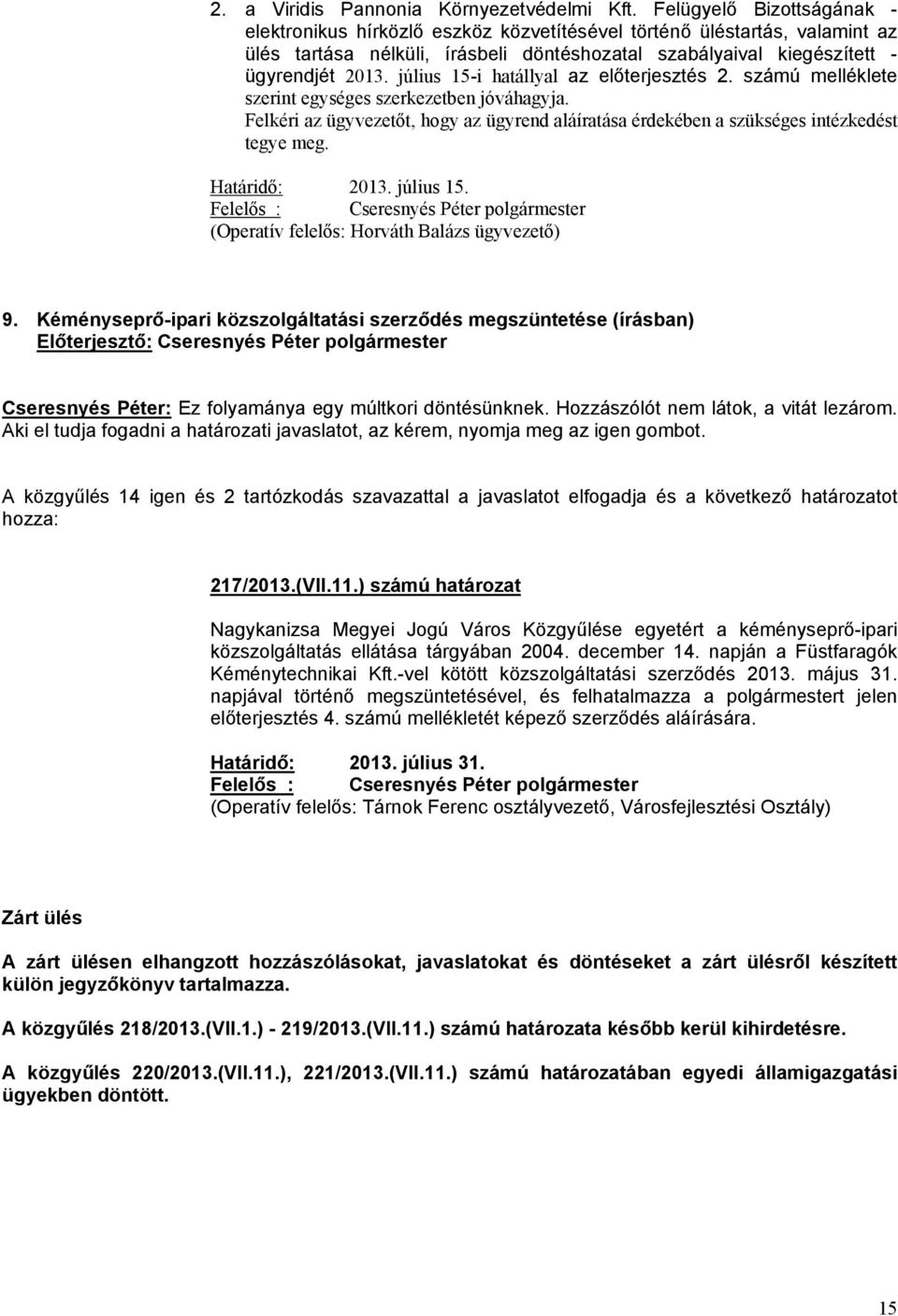 2. a Viridis Pannonia Környezetvédelmi Kft. Felügyelő Bizottságának - elektronikus hírközlő eszköz közvetítésével történő üléstartás, valamint az ülés tartása nélküli, írásbeli döntéshozatal szabályaival kiegészített - ügyrendjét 2013. július 15-i hatállyal az előterjesztés 2. számú melléklete szerint egységes szerkezetben jóváhagyja.
Felkéri az ügyvezetőt, hogy az ügyrend aláíratása érdekében a szükséges intézkedést tegye meg.

Határidő: 2013. július 15.
Felelős : Cseresnyés Péter polgármester
(Operatív felelős: Horváth Balázs ügyvezető)

9. Kéményseprő-ipari közszolgáltatási szerződés megszüntetése (írásban)
Előterjesztő: Cseresnyés Péter polgármester

Cseresnyés Péter: Ez folyamánya egy múltkori döntésünknek. Hozzászólót nem látok, a vitát lezárom. Aki el tudja fogadni a határozati javaslatot, az kérem, nyomja meg az igen gombot.

A közgyűlés 14 igen és 2 tartózkodás szavazattal a javaslatot elfogadja és a következő határozatot hozza:

217/2013.(VII.11.) számú határozat

Nagykanizsa Megyei Jogú Város Közgyűlése egyetért a kéményseprő-ipari közszolgáltatás ellátása tárgyában 2004. december 14. napján a Füstfaragók Kéménytechnikai Kft.-vel kötött közszolgáltatási szerződés 2013. május 31. napjával történő megszüntetésével, és felhatalmazza a polgármestert jelen előterjesztés 4. számú mellékletét képező szerződés aláírására.

Határidő: 2013. július 31.
Felelős : Cseresnyés Péter polgármester
(Operatív felelős: Tárnok Ferenc osztályvezető, Városfejlesztési Osztály)

Zárt ülés

A zárt ülésen elhangzott hozzászólásokat, javaslatokat és döntéseket a zárt ülésről készített külön jegyzőkönyv tartalmazza.

A közgyűlés 218/2013.(VII.1.) - 219/2013.(VII.11.) számú határozata később kerül kihirdetésre.

A közgyűlés 220/2013.(VII.11.), 221/2013.(VII.11.) számú határozatában egyedi államigazgatási ügyekben döntött.

15